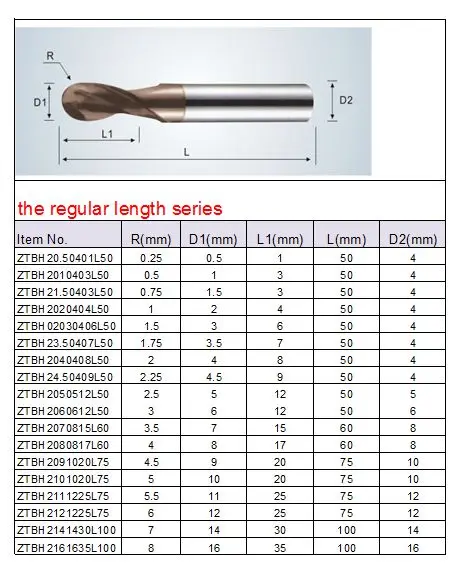 R
D1
D2
L1
L

the regular length series

| Item No. | R(mm) | D1(mm) | L1(mm) | L(mm) | D2(mm) |
|---|---|---|---|---|---|
| ZTBH 20.50401L50 | 0.25 | 0.5 | 1 | 50 | 4 |
| ZTBH 2010403L50 | 0.5 | 1 | 3 | 50 | 4 |
| ZTBH 21.50403L50 | 0.75 | 1.5 | 3 | 50 | 4 |
| ZTBH 2020404L50 | 1 | 2 | 4 | 50 | 4 |
| ZTBH 02030406L50 | 1.5 | 3 | 6 | 50 | 4 |
| ZTBH 23.50407L50 | 1.75 | 3.5 | 7 | 50 | 4 |
| ZTBH 2040408L50 | 2 | 4 | 8 | 50 | 4 |
| ZTBH 24.50409L50 | 2.25 | 4.5 | 9 | 50 | 4 |
| ZTBH 2050512L50 | 2.5 | 5 | 12 | 50 | 5 |
| ZTBH 2060612L50 | 3 | 6 | 12 | 50 | 6 |
| ZTBH 2070815L60 | 3.5 | 7 | 15 | 60 | 8 |
| ZTBH 2080817L60 | 4 | 8 | 17 | 60 | 8 |
| ZTBH 2091020L75 | 4.5 | 9 | 20 | 75 | 10 |
| ZTBH 2101020L75 | 5 | 10 | 20 | 75 | 10 |
| ZTBH 2111225L75 | 5.5 | 11 | 25 | 75 | 12 |
| ZTBH 2121225L75 | 6 | 12 | 25 | 75 | 12 |
| ZTBH 2141430L100 | 7 | 14 | 30 | 100 | 14 |
| ZTBH 2161635L100 | 8 | 16 | 35 | 100 | 16 |